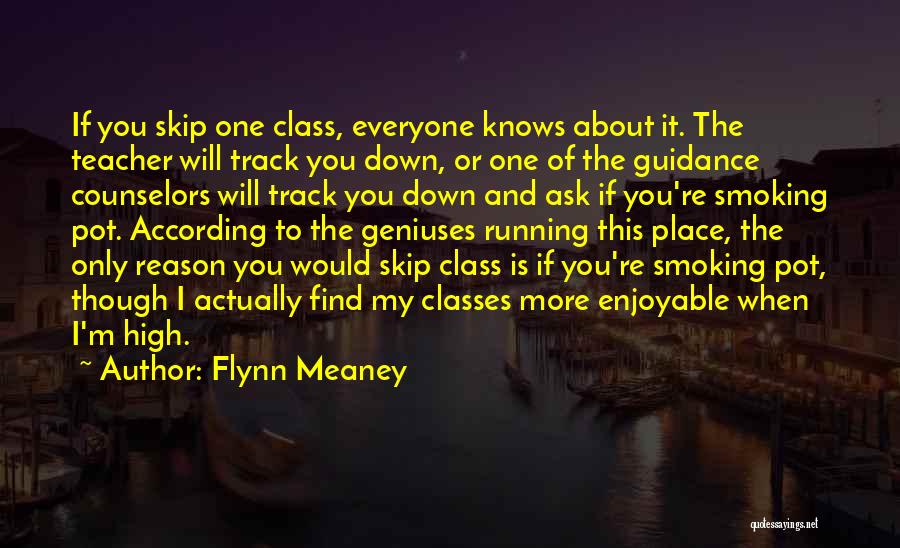 If you skip one class, everyone knows about it. The teacher will track you down, or one of the guidance counselors will track you down and ask if you're smoking pot. According to the geniuses running this place, the only reason you would skip class is if you're smoking pot, though I actually find my classes more enjoyable when I'm high.

~ Author: Flynn Meaney

quotessayings.net